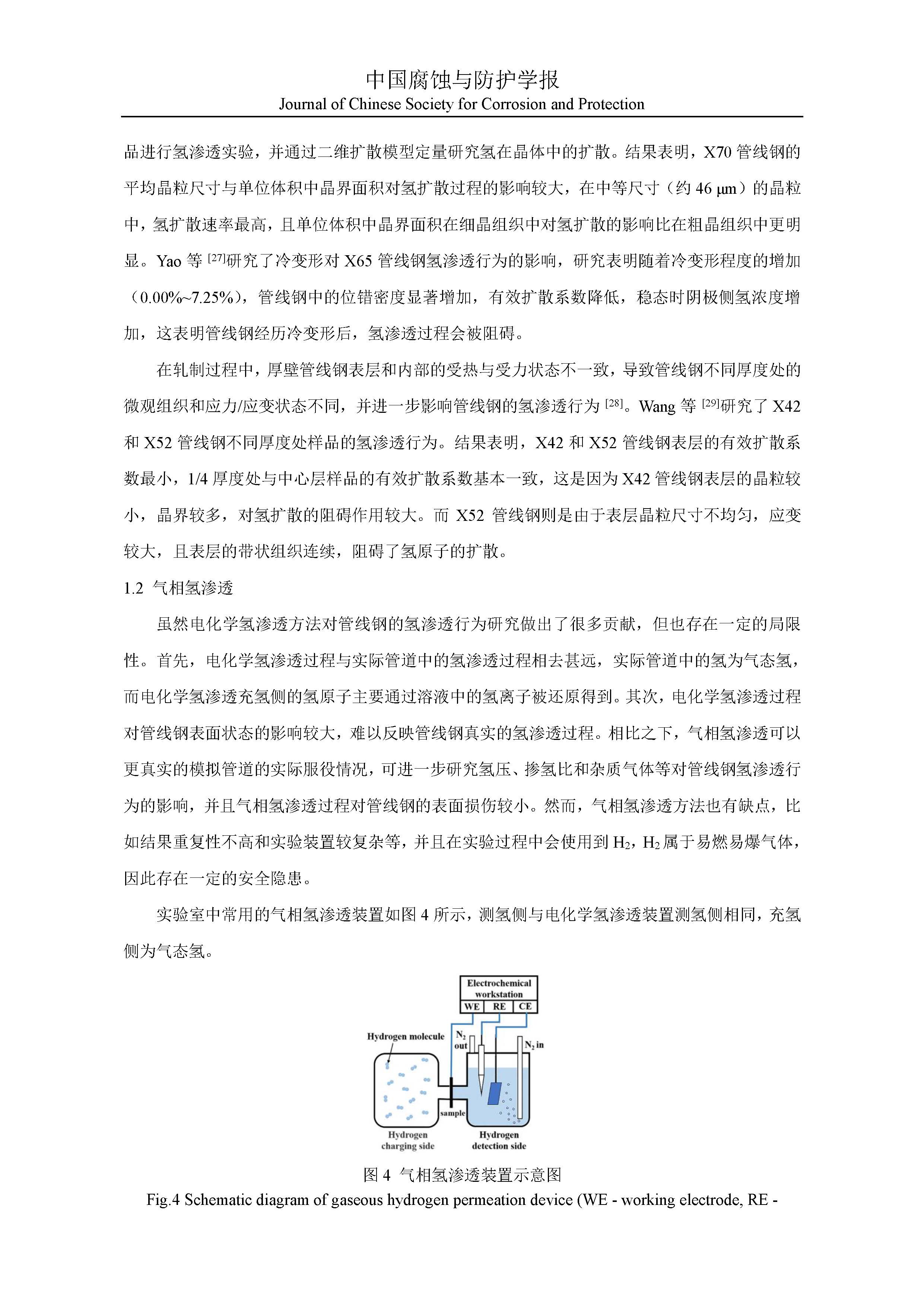 中国腐蚀与防护学报
Journal of Chinese Society for Corrosion and Protection

品进行氢渗透实验，并通过二维扩散模型定量研究氢在晶体中的扩散。结果表明，X70 管线钢的平均晶粒尺寸与单位体积中晶界面积对氢扩散过程的影响较大，在中等尺寸（约 46 μm）的晶粒中，氢扩散速率最高，且单位体积中晶界面积在细晶组织中对氢扩散的影响比在粗晶组织中更明显。Yao 等 [27]研究了冷变形对 X65 管线钢氢渗透行为的影响，研究表明随着冷变形程度的增加（0.00%~7.25%），管线钢中的位错密度显著增加，有效扩散系数降低，稳态时阴极侧氢浓度增加，这表明管线钢经历冷变形后，氢渗透过程会被阻碍。

在轧制过程中，厚壁管线钢表层和内部的受热与受力状态不一致，导致管线钢不同厚度处的微观组织和应力/应变状态不同，并进一步影响管线钢的氢渗透行为 [28]。Wang 等 [29]研究了 X42 和 X52 管线钢不同厚度处样品的氢渗透行为。结果表明，X42 和 X52 管线钢表层的有效扩散系数最小，1/4 厚度处与中心层样品的有效扩散系数基本一致，这是因为 X42 管线钢表层的晶粒较小，晶界较多，对氢扩散的阻碍作用较大。而 X52 管线钢则是由于表层晶粒尺寸不均匀，应变较大，且表层的带状组织连续，阻碍了氢原子的扩散。

1.2 气相氢渗透

虽然电化学氢渗透方法对管线钢的氢渗透行为研究做出了很多贡献，但也存在一定的局限性。首先，电化学氢渗透过程与实际管道中的氢渗透过程相去甚远，实际管道中的氢为气态氢，而电化学氢渗透充氢侧的氢原子主要通过溶液中的氢离子被还原得到。其次，电化学氢渗透过程对管线钢表面状态的影响较大，难以反映管线钢真实的氢渗透过程。相比之下，气相氢渗透可以更真实的模拟管道的实际服役情况，可进一步研究氢压、掺氢比和杂质气体等对管线钢氢渗透行为的影响，并且气相氢渗透过程对管线钢的表面损伤较小。然而，气相氢渗透方法也有缺点，比如结果重复性不高和实验装置较复杂等，并且在实验过程中会使用到 $H_2$，$H_2$ 属于易燃易爆气体，因此存在一定的安全隐患。

实验室中常用的气相氢渗透装置如图 4 所示，测氢侧与电化学氢渗透装置测氢侧相同，充氢侧为气态氢。

Electrochemical workstation
WE RE CE
Hydrogen molecule
$N_2$ out
$N_2$ in
sample
Hydrogen charging side
Hydrogen detection side

图 4 气相氢渗透装置示意图
Fig.4 Schematic diagram of gaseous hydrogen permeation device (WE - working electrode, RE -